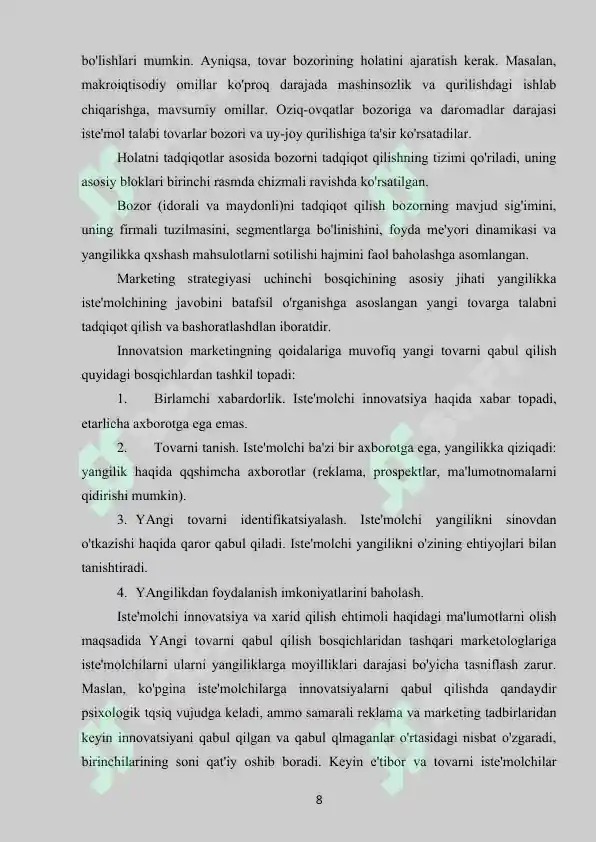 bo'lishlari mumkin. Ayniqsa, tovar bozorining holatini ajaratish kerak. Masalan, makroiqtisodiy omillar ko'proq darajada mashinsozlik va qurilishdagi ishlab chiqarishga, mavsumiy omillar. Oziq-ovqatlar bozoriga va daromadlar darajasi iste'mol talabi tovarlar bozori va uy-joy qurilishiga ta'sir ko'rsatadilar.

Holatni tadqiqotlar asosida bozorni tadqiqot qilishning tizimi qo'riladi, uning asosiy bloklari birinchi rasmda chizmali ravishda ko'rsatilgan.

Bozor (idorali va maydonli)ni tadqiqot qilish bozorning mavjud sig'imini, uning firmali tuzilmasini, segmentlarga bo'linishini, foyda me'yori dinamikasi va yangilikka qxshash mahsulotlarni sotilishi hajmini faol baholashga asomlangan.

Marketing strategiyasi uchinchi bosqichining asosiy jihati yangilikka iste'molchining javobini batafsil o'rganishga asoslangan yangi tovarga talabni tadqiqot qilish va bashoratlashdlan iboratdir.

Innovatsion marketingning qoidalariga muvofiq yangi tovarni qabul qilish quyidagi bosqichlardan tashkil topadi:

1. Birlamchi xabardorlik. Iste'molchi innovatsiya haqida xabar topadi, etarlicha axborotga ega emas.

2. Tovarni tanish. Iste'molchi ba'zi bir axborotga ega, yangilikka qiziqadi: yangilik haqida qqshimcha axborotlar (reklama, prospektlar, ma'lumotnomalarni qidirishi mumkin).

3. YAngi tovarni identifikatsiyalash. Iste'molchi yangilikni sinovdan o'tkazishi haqida qaror qabul qiladi. Iste'molchi yangilikni o'zining ehtiyojlari bilan tanishtiradi.

4. YAngilikdan foydalanish imkoniyatlarini baholash.

Iste'molchi innovatsiya va xarid qilish ehtimoli haqidagi ma'lumotlarni olish maqsadida YAngi tovarni qabul qilish bosqichlaridan tashqari marketologlariga iste'molchilarni ularni yangiliklarga moyilliklari darajasi bo'yicha tasniflash zarur. Maslan, ko'pgina iste'molchilarga innovatsiyalarni qabul qilishda qandaydir psixologik tqsiq vujudga keladi, ammo samarali reklama va marketing tadbirlaridan keyin innovatsiyani qabul qilgan va qabul qlmaganlar o'rtasidagi nisbat o'zgaradi, birinchilarining soni qat'iy oshib boradi. Keyin e'tibor va tovarni iste'molchilar

8